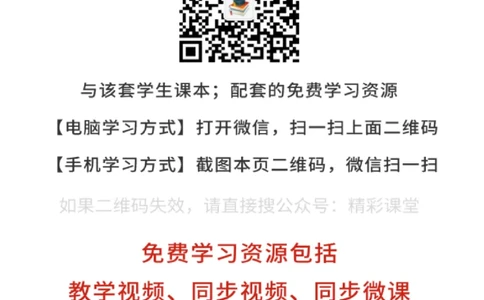 与该套学生课本；配套的免费学习资源

【电脑学习方式】打开微信，扫一扫上面二维码

【手机学习方式】截图本页二维码，微信扫一扫

如果二维码失效，请直接搜公众号：精彩课堂

免费学习资源包括

教学视频、同步视频、同步微课